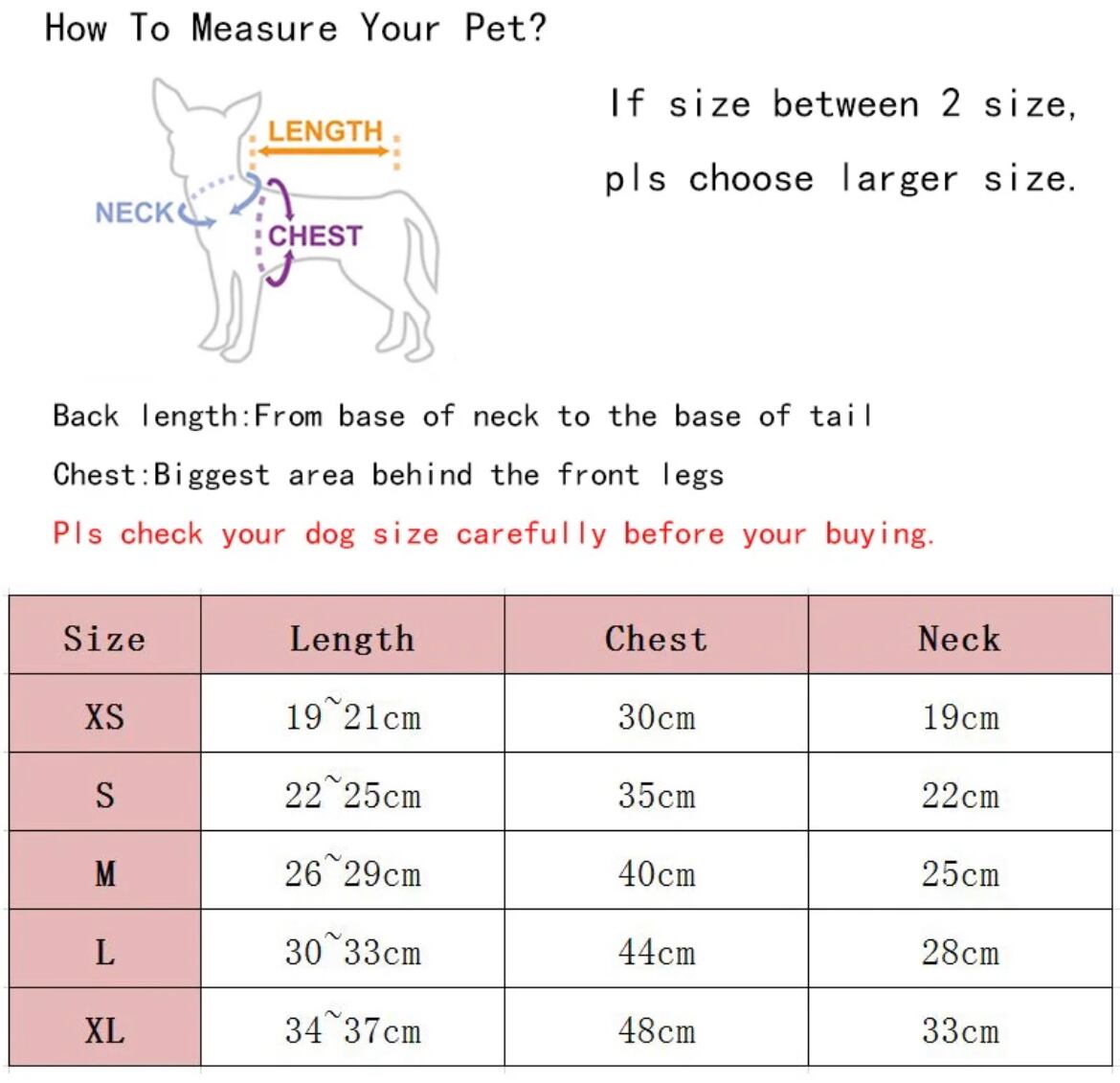 How To Measure Your Pet?

LENGTH

NECK

CHEST

If size between 2 size, pls choose larger size.

Back length:From base of neck to the base of tail

Chest:Biggest area behind the front legs

Pls check your dog size carefully before your buying.

| Size | Length | Chest | Neck |
|---|---|---|---|
| XS | 19~21cm | 30cm | 19cm |
| S | 22~25cm | 35cm | 22cm |
| M | 26~29cm | 40cm | 25cm |
| L | 30~33cm | 44cm | 28cm |
| XL | 34~37cm | 48cm | 33cm |